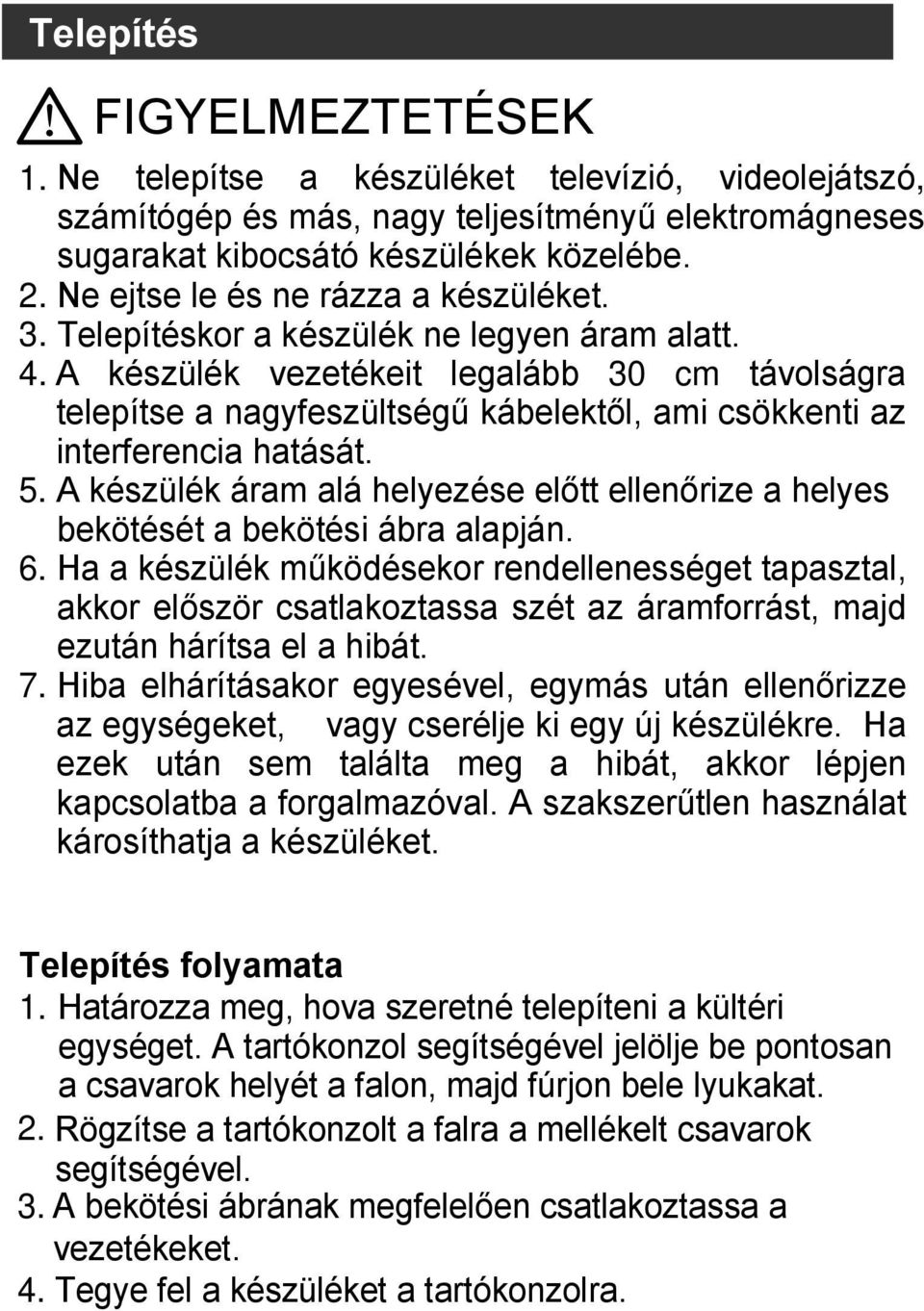 Telepítés

FIGYELMEZTETÉSEK

1. Ne telepítse a készüléket televízió, videolejátszó, számítógép és más, nagy teljesítményű elektromágneses sugarakat kibocsátó készülékek közelébe.
2. Ne ejtse le és ne rázza a készüléket.
3. Telepítéskor a készülék ne legyen áram alatt.
4. A készülék vezetékeit legalább 30 cm távolságra telepítse a nagyfeszültségű kábelektől, ami csökkenti az interferencia hatását.
5. A készülék áram alá helyezése előtt ellenőrize a helyes bekötését a bekötési ábra alapján.
6. Ha a készülék működésekor rendellenességet tapasztal, akkor először csatlakoztassa szét az áramforrást, majd ezután hárítsa el a hibát.
7. Hiba elhárításakor egyesével, egymás után ellenőrizze az egységeket, vagy cserélje ki egy új készülékre. Ha ezek után sem találta meg a hibát, akkor lépjen kapcsolatba a forgalmazóval. A szakszerűtlen használat károsíthatja a készüléket.

Telepítés folyamata
1. Határozza meg, hova szeretné telepíteni a kültéri egységet. A tartókonzol segítségével jelölje be pontosan a csavarok helyét a falon, majd fúrjon bele lyukakat.
2. Rögzítse a tartókonzolt a falra a mellékelt csavarok segítségével.
3. A bekötési ábrának megfelelően csatlakoztassa a vezetékeket.
4. Tegye fel a készüléket a tartókonzolra.